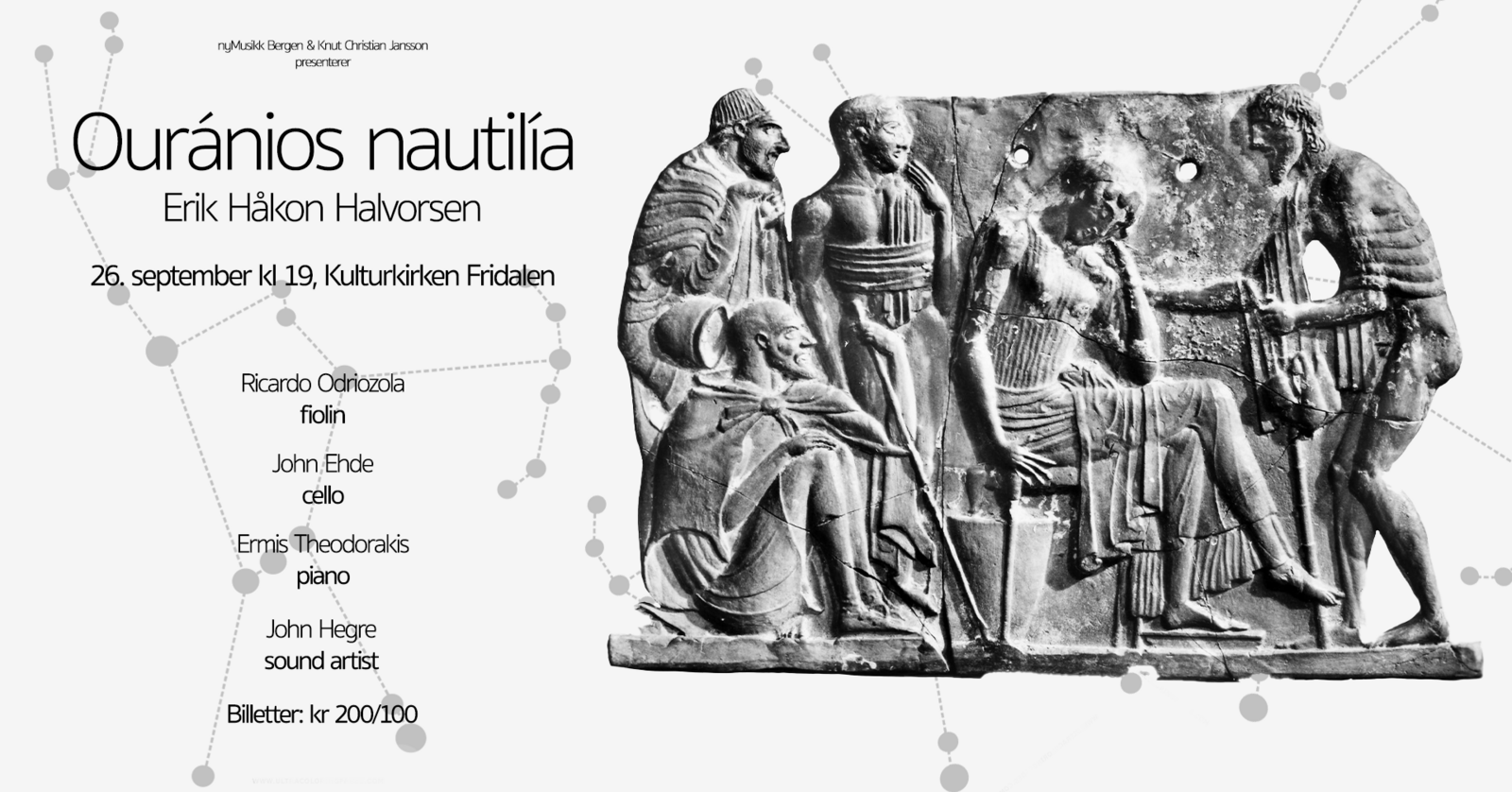 nyMusikk Bergen & Knut Christian Jansson
presenterer

Ouránios nautilía
Erik Håkon Halvorsen

26. september kl 19, Kulturkirken Fridalen

Ricardo Odriozola
fiolin

John Ehde
cello

Ermis Theodorakis
piano

John Hegre
sound artist

Billetter: kr 200/100